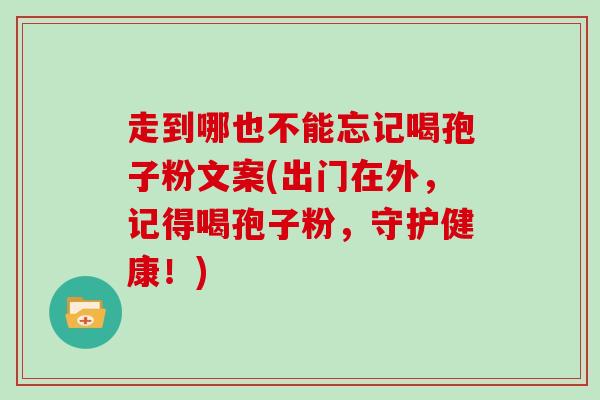 走到哪也不能忘记喝孢子粉文案(出门在外，记得喝孢子粉，守护健康！)